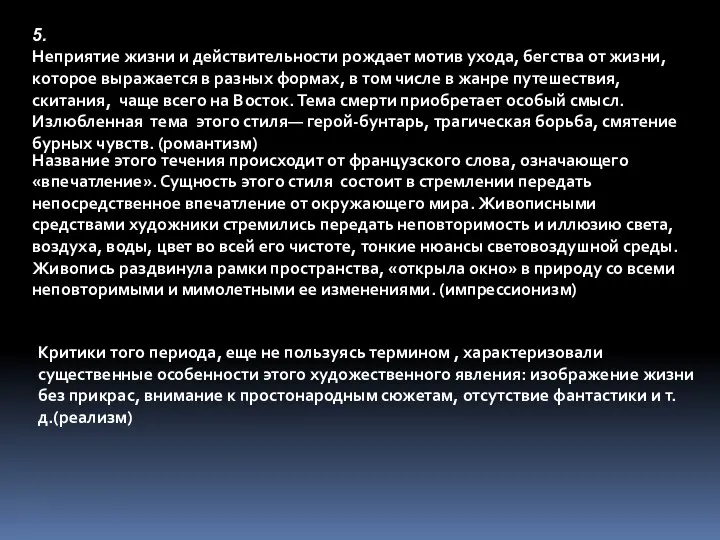 5.
Неприятие жизни и действительности рождает мотив ухода, бегства от жизни, которое выражается в разных формах, в том числе в жанре путешествия, скитания, чаще всего на Восток. Тема смерти приобретает особый смысл. Излюбленная тема этого стиля— герой-бунтарь, трагическая борьба, смятение бурных чувств. (романтизм)

Название этого течения происходит от французского слова, означающего «впечатление». Сущность этого стиля состоит в стремлении передать непосредственное впечатление от окружающего мира. Живописными средствами художники стремились передать неповторимость и иллюзию света, воздуха, воды, цвет во всей его чистоте, тонкие нюансы световоздушной среды. Живопись раздвинула рамки пространства, «открыла окно» в природу со всеми неповторимыми и мимолетными ее изменениями. (импрессионизм)

Критики того периода, еще не пользуясь термином , характеризовали существенные особенности этого художественного явления: изображение жизни без прикрас, внимание к простонародным сюжетам, отсутствие фантастики и т. д.(реализм)